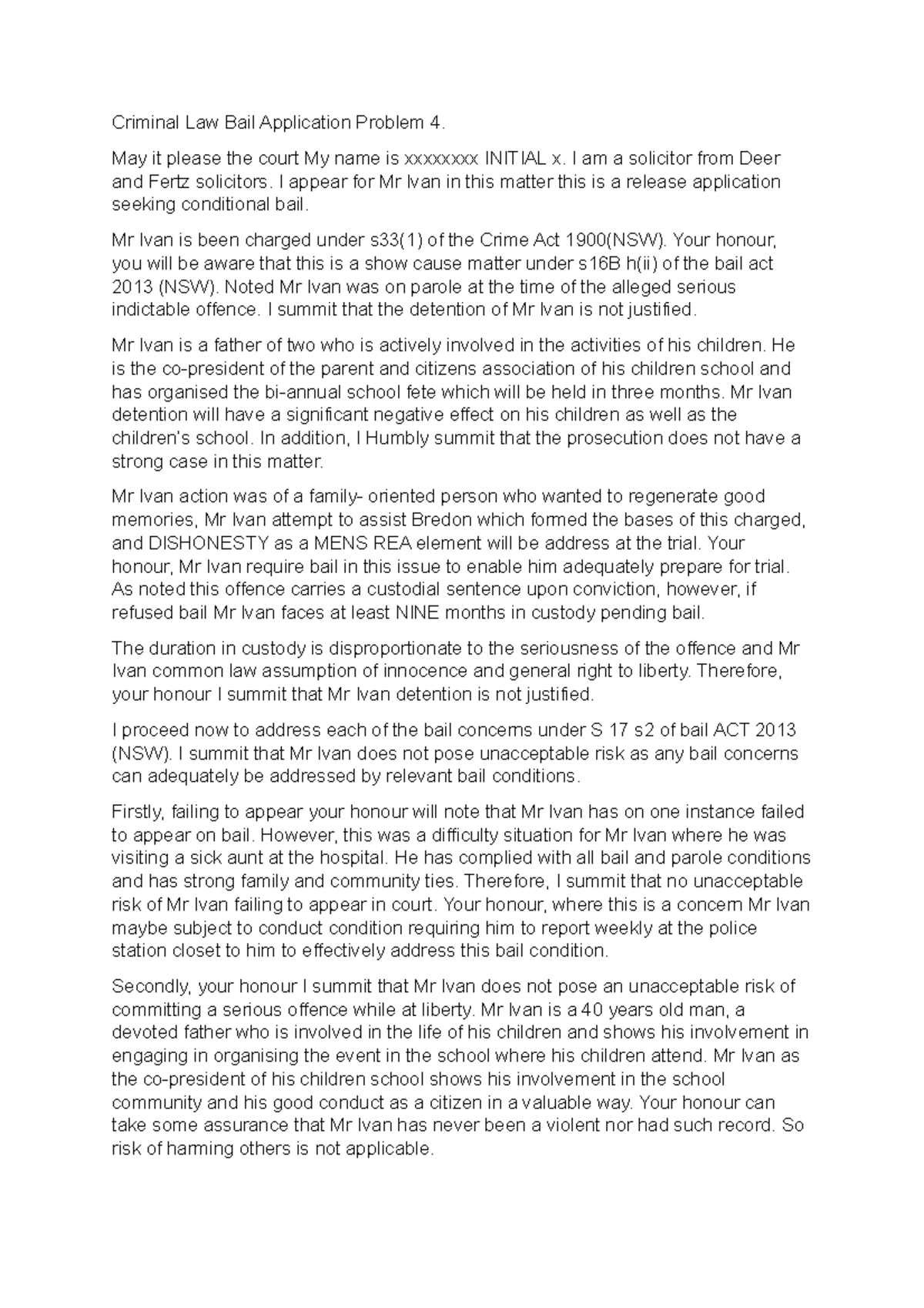 Criminal Law Bail Application Problem 4.

May it please the court My name is xxxxxxxx INITIAL x. I am a solicitor from Deer and Fertz solicitors. I appear for Mr Ivan in this matter this is a release application seeking conditional bail.

Mr Ivan is been charged under s33(1) of the Crime Act 1900(NSW). Your honour, you will be aware that this is a show cause matter under s16B h(ii) of the bail act 2013 (NSW). Noted Mr Ivan was on parole at the time of the alleged serious indictable offence. I summit that the detention of Mr Ivan is not justified.

Mr Ivan is a father of two who is actively involved in the activities of his children. He is the co-president of the parent and citizens association of his children school and has organised the bi-annual school fete which will be held in three months. Mr Ivan detention will have a significant negative effect on his children as well as the children's school. In addition, I Humbly summit that the prosecution does not have a strong case in this matter.

Mr Ivan action was of a family- oriented person who wanted to regenerate good memories, Mr Ivan attempt to assist Bredon which formed the bases of this charged, and DISHONESTY as a MENS REA element will be address at the trial. Your honour, Mr Ivan require bail in this issue to enable him adequately prepare for trial. As noted this offence carries a custodial sentence upon conviction, however, if refused bail Mr Ivan faces at least NINE months in custody pending bail.

The duration in custody is disproportionate to the seriousness of the offence and Mr Ivan common law assumption of innocence and general right to liberty. Therefore, your honour I summit that Mr Ivan detention is not justified.

I proceed now to address each of the bail concerns under S 17 s2 of bail ACT 2013 (NSW). I summit that Mr Ivan does not pose unacceptable risk as any bail concerns can adequately be addressed by relevant bail conditions.

Firstly, failing to appear your honour will note that Mr Ivan has on one instance failed to appear on bail. However, this was a difficulty situation for Mr Ivan where he was visiting a sick aunt at the hospital. He has complied with all bail and parole conditions and has strong family and community ties. Therefore, I summit that no unacceptable risk of Mr Ivan failing to appear in court. Your honour, where this is a concern Mr Ivan maybe subject to conduct condition requiring him to report weekly at the police station closet to him to effectively address this bail condition.

Secondly, your honour I summit that Mr Ivan does not pose an unacceptable risk of committing a serious offence while at liberty. Mr Ivan is a 40 years old man, a devoted father who is involved in the life of his children and shows his involvement in engaging in organising the event in the school where his children attend. Mr Ivan as the co-president of his children school shows his involvement in the school community and his good conduct as a citizen in a valuable way. Your honour can take some assurance that Mr Ivan has never been a violent nor had such record. So risk of harming others is not applicable.